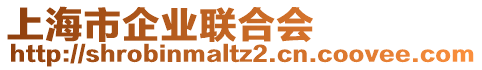 上海市企业联合会
http://shrobinmaltz2.cn.coovee.com